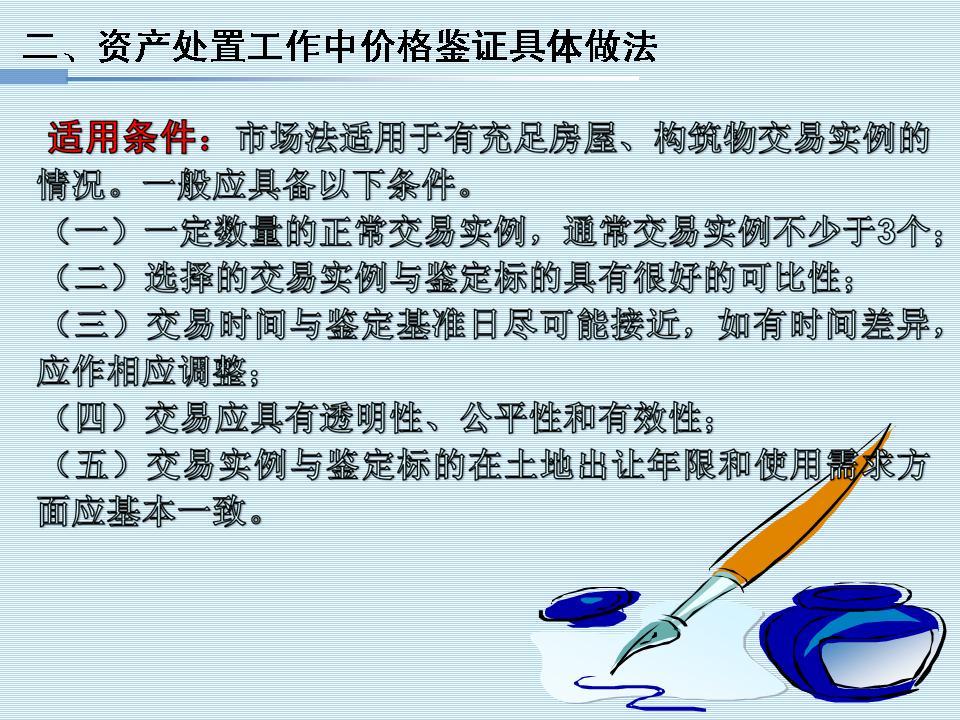 二、资产处置工作中价格鉴证具体做法

适用条件：市场法适用于有充足房屋、构筑物交易实例的情况。一般应具备以下条件。

（一）一定数量的正常交易实例，通常交易实例不少于3个；

（二）选择的交易实例与鉴定标的具有很好的可比性；

（三）交易时间与鉴定基准日尽可能接近，如有时间差异，应作相应调整；

（四）交易应具有透明性、公平性和有效性；

（五）交易实例与鉴定标的在土地出让年限和使用需求方面应基本一致。